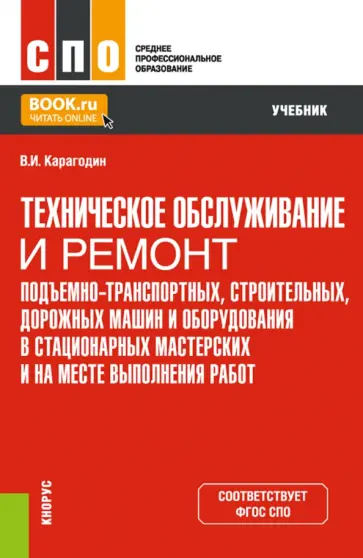 СПО
СРЕДНЕЕ
ПРОФЕССИОНАЛЬНОЕ
ОБРАЗОВАНИЕ

BOOK.ru
ЧИТАТЬ ONLINE

УЧЕБНИК

В.И. Карагодин

ТЕХНИЧЕСКОЕ ОБСЛУЖИВАНИЕ
И РЕМОНТ
ПОДЪЕМНО-ТРАНСПОРТНЫХ, СТРОИТЕЛЬНЫХ, ДОРОЖНЫХ МАШИН И ОБОРУДОВАНИЯ В СТАЦИОНАРНЫХ МАСТЕРСКИХ И НА МЕСТЕ ВЫПОЛНЕНИЯ РАБОТ

КНОРУС

СООТВЕТСТВУЕТ
ФГОС СПО